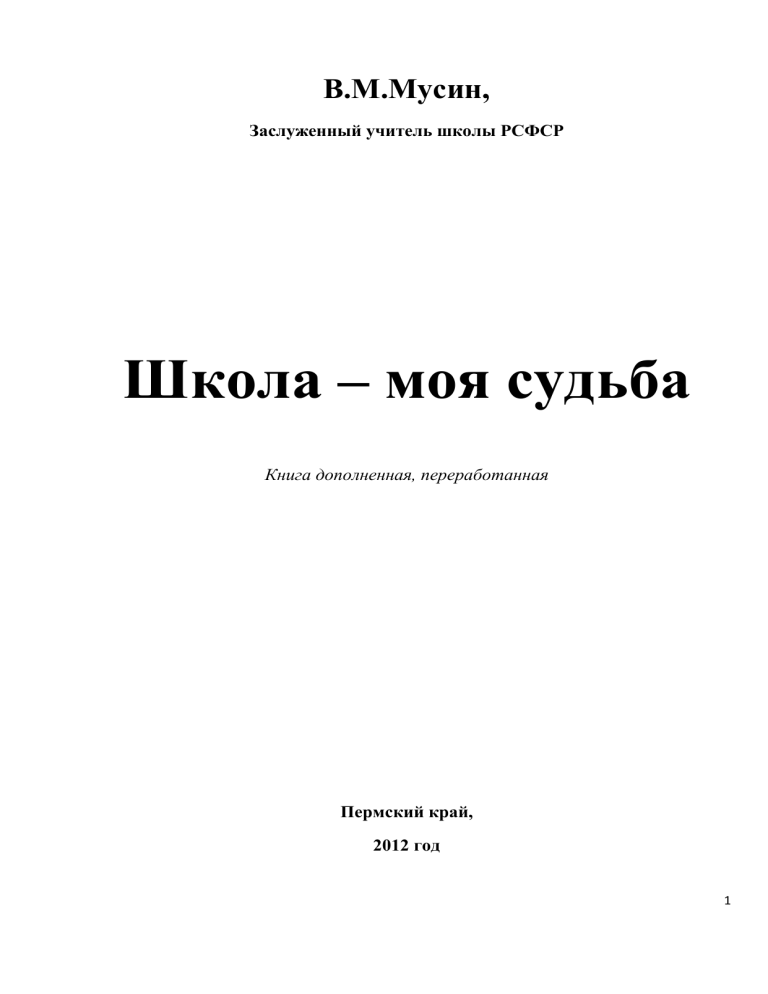 В.М.Мусин,

Заслуженный учитель школы РСФСР

Школа – моя судьба

Книга дополненная, переработанная

Пермский край,

2012 год

1